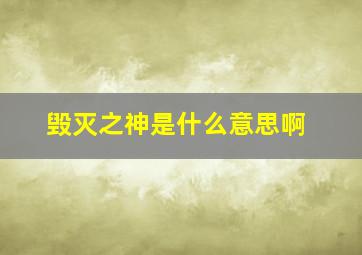 毁灭之神是什么意思啊